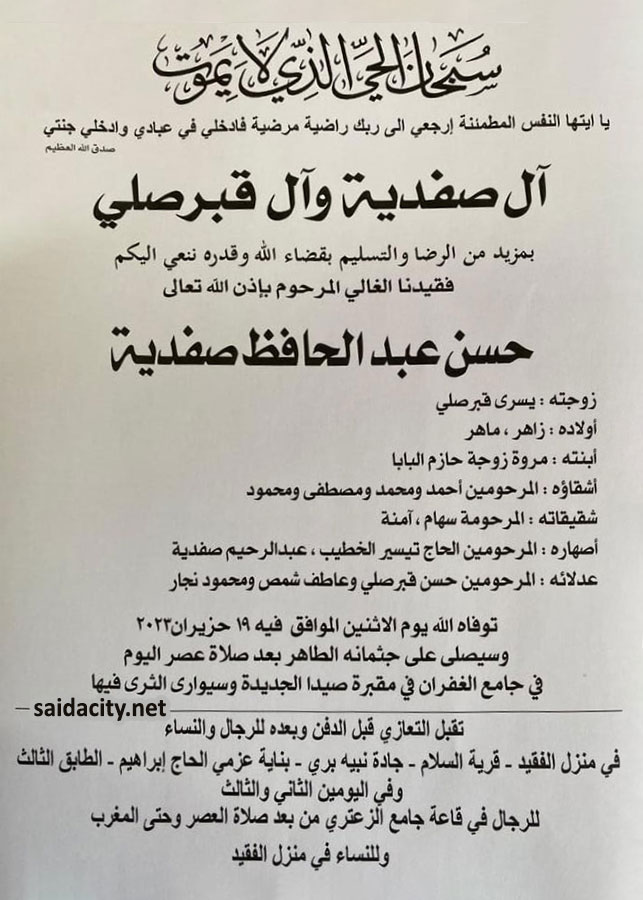 سبحان الحي الذي لا يموت

يا ايتها النفس المطمئنة إرجعي الى ربك راضية مرضية فادخلي في عبادي وادخلي جنتي
صدق الله العظيم

آل صفدية وآل قبرصلي

بمزيد من الرضا والتسليم بقضاء الله وقدره ننعي اليكم
فقيدنا الغالي المرحوم بإذن الله تعالى

حسن عبد الحافظ صفدية

زوجته : يسرى قبرصلي
أولاده : زاهر ، ماهر
أبنته : مروة زوجة حازم البابا
أشقاؤه : المرحومين أحمد ومحمد ومصطفى ومحمود
شقيقاته : المرحومة سهام ، آمنة
أصهاره : المرحومين الحاج تيسير الخطيب ، عبدالرحيم صفدية
عدلائه : المرحومين حسن قبرصلي وعاطف شمص ومحمود نجار

توفاه الله يوم الاثنين الموافق فيه ١٩ حزيران٢٠٢٣
وسيصلى على جثمانه الطاهر بعد صلاة عصر اليوم
في جامع الغفران في مقبرة صيدا الجديدة وسيوارى الثرى فيها

saidacity.net

تقبل التعازي قبل الدفن وبعده للرجال والنساء
في منزل الفقيد - قرية السلام - جادة نبيه بري - بناية عزمي الحاج إبراهيم - الطابق الثالث
وفي اليومين الثاني والثالث
للرجال في قاعة جامع الزعتري من بعد صلاة العصر وحتى المغرب
وللنساء في منزل الفقيد